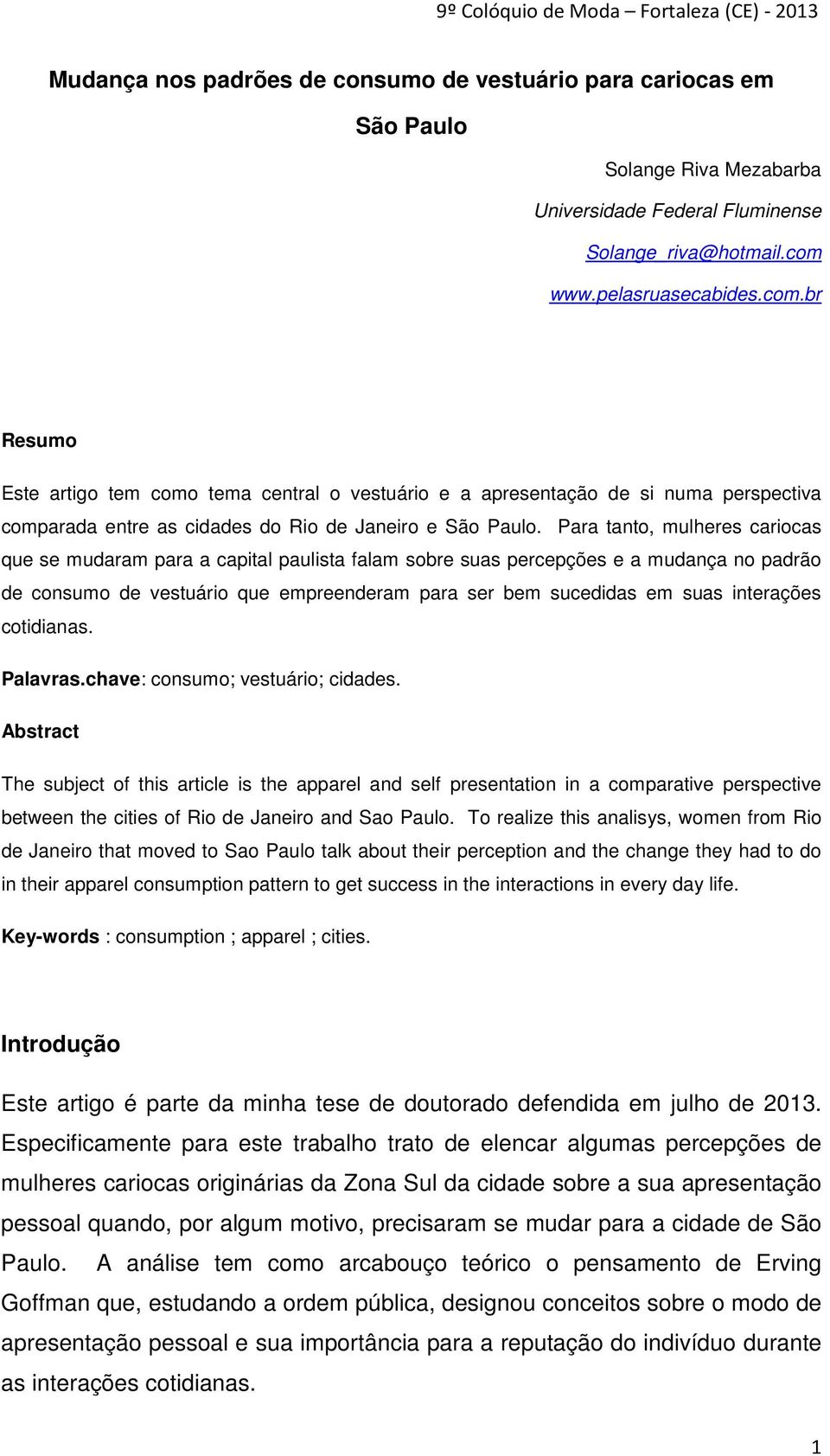 9º Colóquio de Moda – Fortaleza (CE) - 2013

Mudança nos padrões de consumo de vestuário para cariocas em São Paulo

Solange Riva Mezabarba
Universidade Federal Fluminense
Solange_riva@hotmail.com
www.pelasruasecabides.com.br

Resumo

Este artigo tem como tema central o vestuário e a apresentação de si numa perspectiva comparada entre as cidades do Rio de Janeiro e São Paulo. Para tanto, mulheres cariocas que se mudaram para a capital paulista falam sobre suas percepções e a mudança no padrão de consumo de vestuário que empreenderam para ser bem sucedidas em suas interações cotidianas.

Palavras.chave: consumo; vestuário; cidades.

Abstract

The subject of this article is the apparel and self presentation in a comparative perspective between the cities of Rio de Janeiro and Sao Paulo. To realize this analisys, women from Rio de Janeiro that moved to Sao Paulo talk about their perception and the change they had to do in their apparel consumption pattern to get success in the interactions in every day life.

Key-words : consumption ; apparel ; cities.

Introdução

Este artigo é parte da minha tese de doutorado defendida em julho de 2013. Especificamente para este trabalho trato de elencar algumas percepções de mulheres cariocas originárias da Zona Sul da cidade sobre a sua apresentação pessoal quando, por algum motivo, precisaram se mudar para a cidade de São Paulo. A análise tem como arcabouço teórico o pensamento de Erving Goffman que, estudando a ordem pública, designou conceitos sobre o modo de apresentação pessoal e sua importância para a reputação do indivíduo durante as interações cotidianas.

1